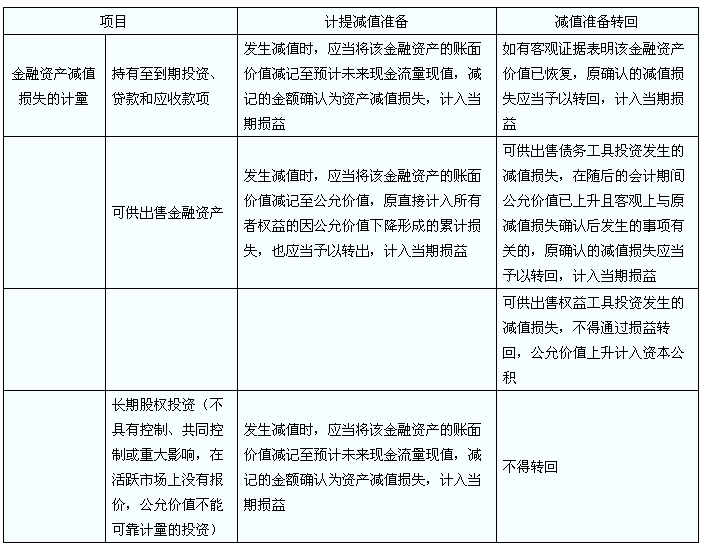 | 项目 | | 计提减值准备 | 减值准备转回 |
|---|---|---|---|
| 金融资产减值损失的计量 | 持有至到期投资、贷款和应收款项 | 发生减值时，应当将该金融资产的账面价值减记至预计未来现金流量现值，减记的金额确认为资产减值损失，计入当期损益 | 如有客观证据表明该金融资产价值已恢复，原确认的减值损失应当予以转回，计入当期损益 |
| | 可供出售金融资产 | 发生减值时，应当将该金融资产的账面价值减记至公允价值，原直接计入所有者权益的因公允价值下降形成的累计损失，也应当予以转出，计入当期损益 | 可供出售债务工具投资发生的减值损失，在随后的会计期间公允价值已上升且客观上与原减值损失确认后发生的事项有关的，原确认的减值损失应当予以转回，计入当期损益 |
| | | | 可供出售权益工具投资发生的减值损失，不得通过损益转回，公允价值上升计入资本公积 |
| | 长期股权投资（不具有控制、共同控制或重大影响，在活跃市场上没有报价，公允价值不能可靠计量的投资） | 发生减值时，应当将该金融资产的账面价值减记至预计未来现金流量现值，减记的金额确认为资产减值损失，计入当期损益 | 不得转回 |